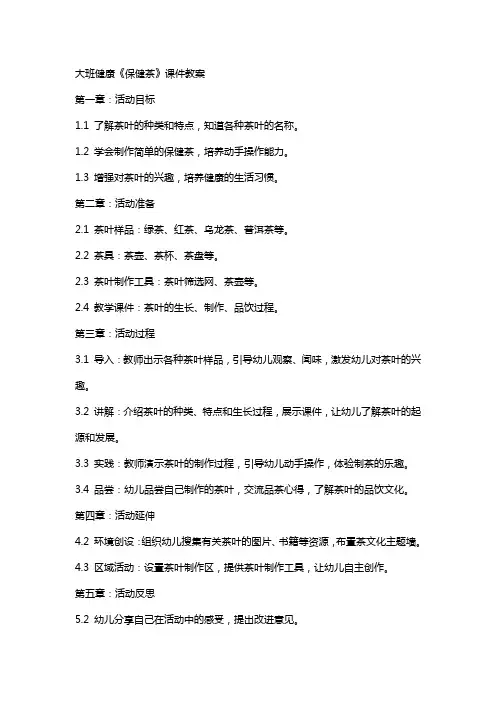 大班健康《保健茶》课件教案

第一章：活动目标

1.1 了解茶叶的种类和特点，知道各种茶叶的名称。

1.2 学会制作简单的保健茶，培养动手操作能力。

1.3 增强对茶叶的兴趣，培养健康的生活习惯。

第二章：活动准备

2.1 茶叶样品：绿茶、红茶、乌龙茶、普洱茶等。

2.2 茶具：茶壶、茶杯、茶盘等。

2.3 茶叶制作工具：茶叶筛选网、茶壶等。

2.4 教学课件：茶叶的生长、制作、品饮过程。

第三章：活动过程

3.1 导入：教师出示各种茶叶样品，引导幼儿观察、闻味，激发幼儿对茶叶的兴趣。

3.2 讲解：介绍茶叶的种类、特点和生长过程，展示课件，让幼儿了解茶叶的起源和发展。

3.3 实践：教师演示茶叶的制作过程，引导幼儿动手操作，体验制茶的乐趣。

3.4 品尝：幼儿品尝自己制作的茶叶，交流品茶心得，了解茶叶的品饮文化。

第四章：活动延伸

4.2 环境创设：组织幼儿搜集有关茶叶的图片、书籍等资源，布置茶文化主题墙。

4.3 区域活动：设置茶叶制作区，提供茶叶制作工具，让幼儿自主创作。

第五章：活动反思

5.2 幼儿分享自己在活动中的感受，提出改进意见。